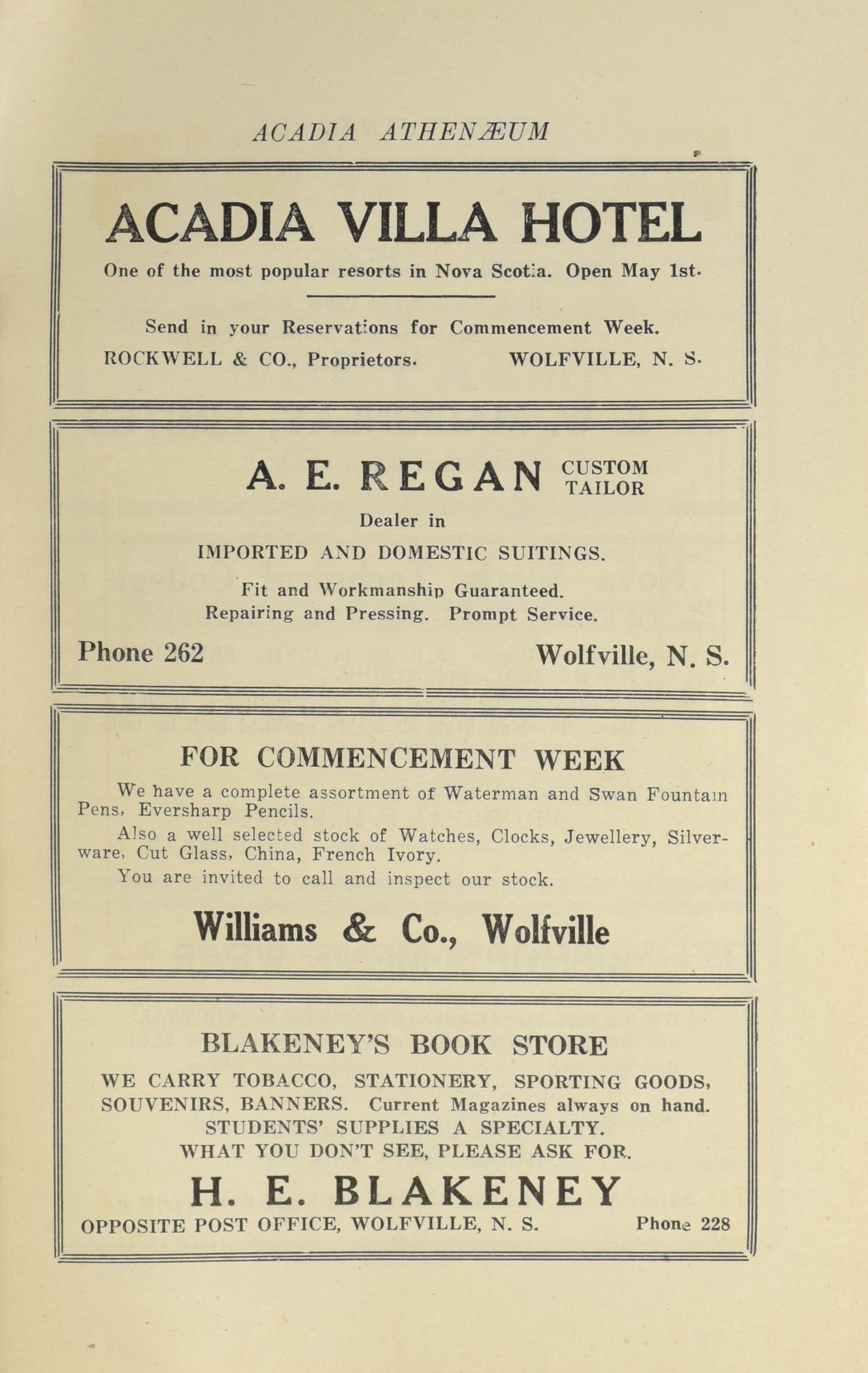 ACADIA ATHENÆUM

ACADIA VILLA HOTEL

One of the most popular resorts in Nova Scotia. Open May 1st.

Send in your Reservations for Commencement Week.

ROCKWELL & CO., Proprietors. WOLFVILLE, N. S.

A. E. REGAN CUSTOM TAILOR

Dealer in

IMPORTED AND DOMESTIC SUITINGS.

Fit and Workmanship Guaranteed.
Repairing and Pressing. Prompt Service.

Phone 262 Wolfville, N. S.

FOR COMMENCEMENT WEEK

We have a complete assortment of Waterman and Swan Fountain Pens, Eversharp Pencils.

Also a well selected stock of Watches, Clocks, Jewellery, Silverware, Cut Glass, China, French Ivory.

You are invited to call and inspect our stock.

Williams & Co., Wolfville

BLAKENEY'S BOOK STORE

WE CARRY TOBACCO, STATIONERY, SPORTING GOODS, SOUVENIRS, BANNERS. Current Magazines always on hand.
STUDENTS' SUPPLIES A SPECIALTY.
WHAT YOU DON'T SEE, PLEASE ASK FOR.

H. E. BLAKENEY

OPPOSITE POST OFFICE, WOLFVILLE, N. S. Phone 228